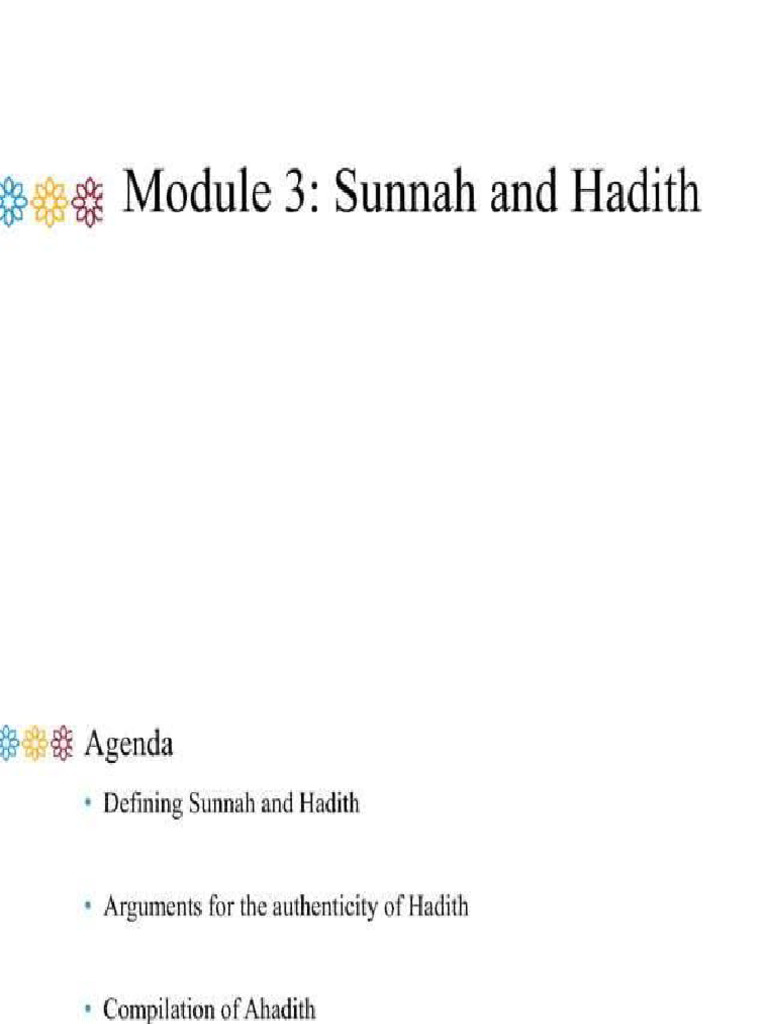 Module 3: Sunnah and Hadith

Agenda

• Defining Sunnah and Hadith

• Arguments for the authenticity of Hadith

• Compilation of Ahadith